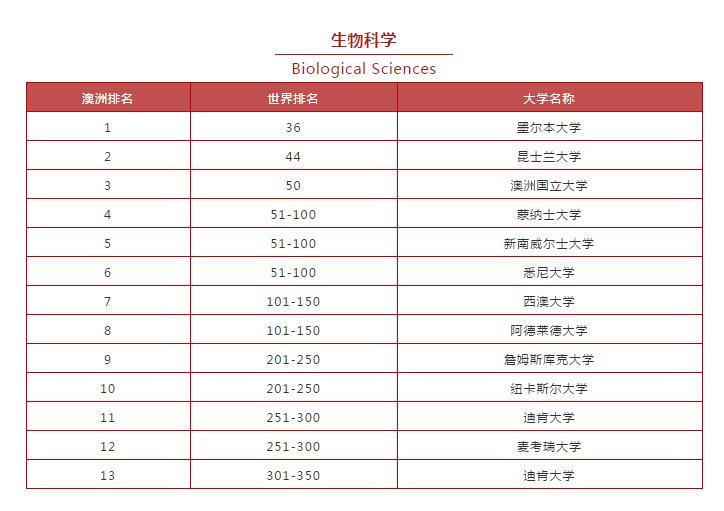 生物科学

Biological Sciences

| 澳洲排名 | 世界排名 | 大学名称 |
|---|---|---|
| 1 | 36 | 墨尔本大学 |
| 2 | 44 | 昆士兰大学 |
| 3 | 50 | 澳洲国立大学 |
| 4 | 51-100 | 蒙纳士大学 |
| 5 | 51-100 | 新南威尔士大学 |
| 6 | 51-100 | 悉尼大学 |
| 7 | 101-150 | 西澳大学 |
| 8 | 101-150 | 阿德莱德大学 |
| 9 | 201-250 | 詹姆斯库克大学 |
| 10 | 201-250 | 纽卡斯尔大学 |
| 11 | 251-300 | 迪肯大学 |
| 12 | 251-300 | 麦考瑞大学 |
| 13 | 301-350 | 迪肯大学 |